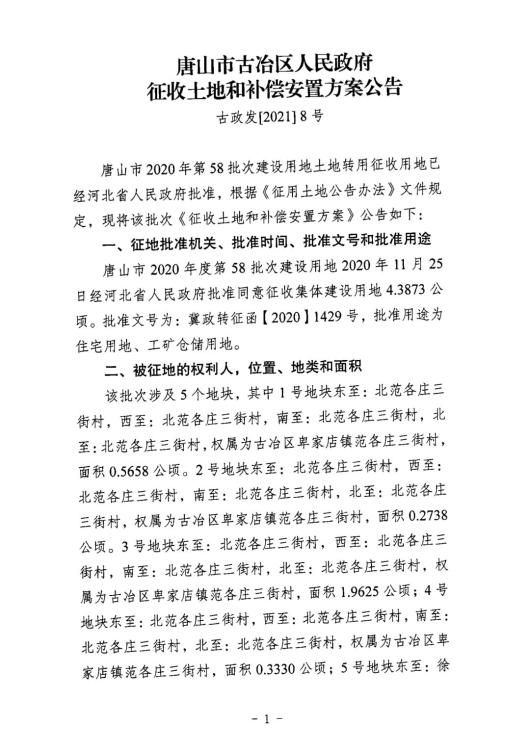 唐山市古冶区人民政府
征收土地和补偿安置方案公告
古政发[2021] 8 号

唐山市 2020 年第 58 批次建设用地土地转用征收用地已经河北省人民政府批准，根据《征用土地公告办法》文件规定，现将该批次《征收土地和补偿安置方案》公告如下：

一、征地批准机关、批准时间、批准文号和批准用途

唐山市 2020 年度第 58 批次建设用地 2020 年 11 月 25 日经河北省人民政府批准同意征收集体建设用地 4.3873 公顷。批准文号为：冀政转征函【2020】1429 号，批准用途为住宅用地、工矿仓储用地。

二、被征地的权利人，位置、地类和面积

该批次涉及 5 个地块，其中 1 号地块东至：北范各庄三街村，西至：北范各庄三街村，南至：北范各庄三街村，北至：北范各庄三街村，权属为古冶区卑家店镇范各庄三街村，面积 0.5658 公顷。2 号地块东至：北范各庄三街村，西至：北范各庄三街村，南至：北范各庄三街村，北至：北范各庄三街村，权属为古冶区卑家店镇范各庄三街村，面积 0.2738 公顷。3 号地块东至：北范各庄三街村，西至：北范各庄三街村，南至：北范各庄三街村，北至：北范各庄三街村，权属为古冶区卑家店镇范各庄三街村，面积 1.9625 公顷；4 号地块东至：北范各庄三街村，西至：北范各庄三街村，南至：北范各庄三街村，北至：北范各庄三街村，权属为古冶区卑家店镇范各庄三街村，面积 0.3330 公顷；5 号地块东至：徐

- 1 -